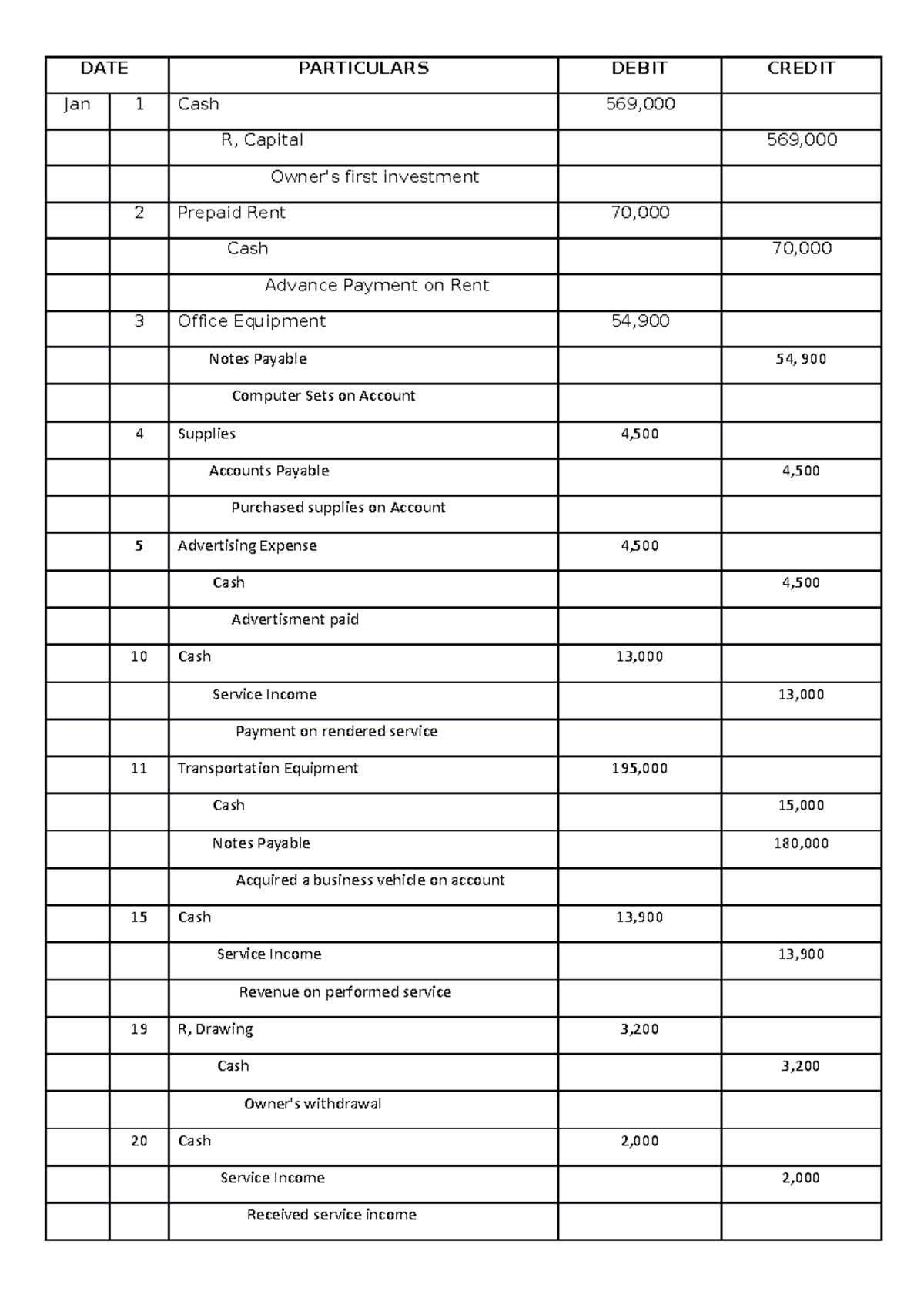 | DATE | | PARTICULARS | DEBIT | CREDIT |
|---|---|---|---|---|
| Jan | 1 | Cash | 569,000 | |
| | | R, Capital | | 569,000 |
| | | Owner's first investment | | |
| | 2 | Prepaid Rent | 70,000 | |
| | | Cash | | 70,000 |
| | | Advance Payment on Rent | | |
| | 3 | Office Equipment | 54,900 | |
| | | Notes Payable | | 54, 900 |
| | | Computer Sets on Account | | |
| | 4 | Supplies | 4,500 | |
| | | Accounts Payable | | 4,500 |
| | | Purchased supplies on Account | | |
| | 5 | Advertising Expense | 4,500 | |
| | | Cash | | 4,500 |
| | | Advertisment paid | | |
| | 10 | Cash | 13,000 | |
| | | Service Income | | 13,000 |
| | | Payment on rendered service | | |
| | 11 | Transportation Equipment | 195,000 | |
| | | Cash | | 15,000 |
| | | Notes Payable | | 180,000 |
| | | Acquired a business vehicle on account | | |
| | 15 | Cash | 13,900 | |
| | | Service Income | | 13,900 |
| | | Revenue on performed service | | |
| | 19 | R, Drawing | 3,200 | |
| | | Cash | | 3,200 |
| | | Owner's withdrawal | | |
| | 20 | Cash | 2,000 | |
| | | Service Income | | 2,000 |
| | | Received service income | | |